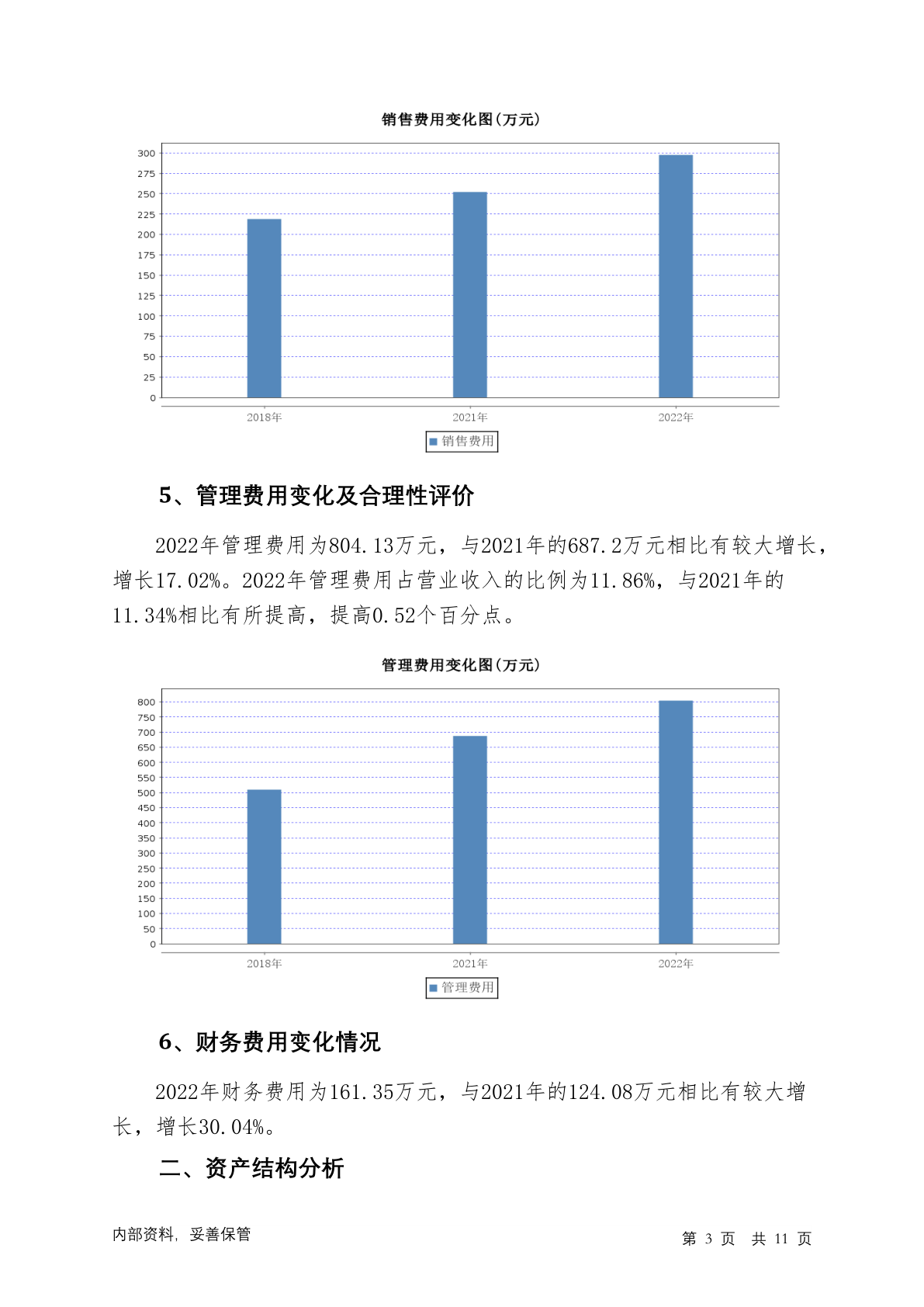 销售费用变化图(万元)

300
275
250
225
200
175
150
125
100
75
50
25
0

2018年 2021年 2022年

销售费用

5、管理费用变化及合理性评价

2022年管理费用为804.13万元，与2021年的687.2万元相比有较大增长，增长17.02%。2022年管理费用占营业收入的比例为11.86%，与2021年的11.34%相比有所提高，提高0.52个百分点。

管理费用变化图(万元)

800
750
700
650
600
550
500
450
400
350
300
250
200
150
100
50
0

2018年 2021年 2022年

管理费用

6、财务费用变化情况

2022年财务费用为161.35万元，与2021年的124.08万元相比有较大增长，增长30.04%。

二、资产结构分析

内部资料，妥善保管

第 3 页 共 11 页